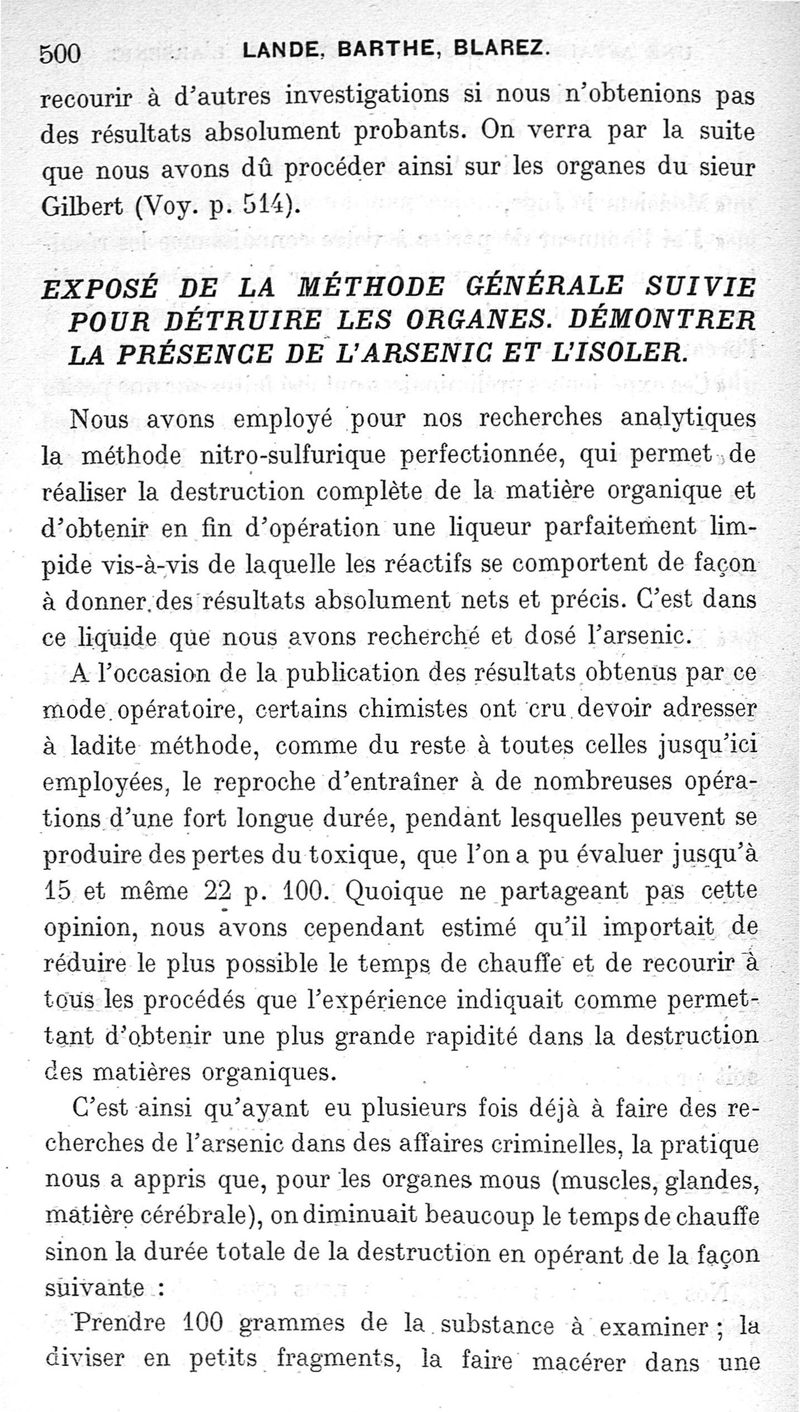 500 LANDE, BARTHE, BLAREZ.

recourir à d'autres investigations si nous n'obtenions pas des résultats absolument probants. On verra par la suite que nous avons dû procéder ainsi sur les organes du sieur Gilbert (Voy. p. 514).

EXPOSÉ DE LA MÉTHODE GÉNÉRALE SUIVIE POUR DÉTRUIRE LES ORGANES. DÉMONTRER LA PRÉSENCE DE L'ARSENIC ET L'ISOLER.

Nous avons employé pour nos recherches analytiques la méthode nitro-sulfurique perfectionnée, qui permet de réaliser la destruction complète de la matière organique et d'obtenir en fin d'opération une liqueur parfaitement limpide vis-à-vis de laquelle les réactifs se comportent de façon à donner des résultats absolument nets et précis. C'est dans ce liquide que nous avons recherché et dosé l'arsenic.

A l'occasion de la publication des résultats obtenus par ce mode opératoire, certains chimistes ont cru devoir adresser à ladite méthode, comme du reste à toutes celles jusqu'ici employées, le reproche d'entraîner à de nombreuses opérations d'une fort longue durée, pendant lesquelles peuvent se produire des pertes du toxique, que l'on a pu évaluer jusqu'à 15 et même 22 p. 100. Quoique ne partageant pas cette opinion, nous avons cependant estimé qu'il importait de réduire le plus possible le temps de chauffe et de recourir à tous les procédés que l'expérience indiquait comme permettant d'obtenir une plus grande rapidité dans la destruction des matières organiques.

C'est ainsi qu'ayant eu plusieurs fois déjà à faire des recherches de l'arsenic dans des affaires criminelles, la pratique nous a appris que, pour les organes mous (muscles, glandes, matière cérébrale), on diminuait beaucoup le temps de chauffe sinon la durée totale de la destruction en opérant de la façon suivante :

Prendre 100 grammes de la substance à examiner ; la diviser en petits fragments, la faire macérer dans une